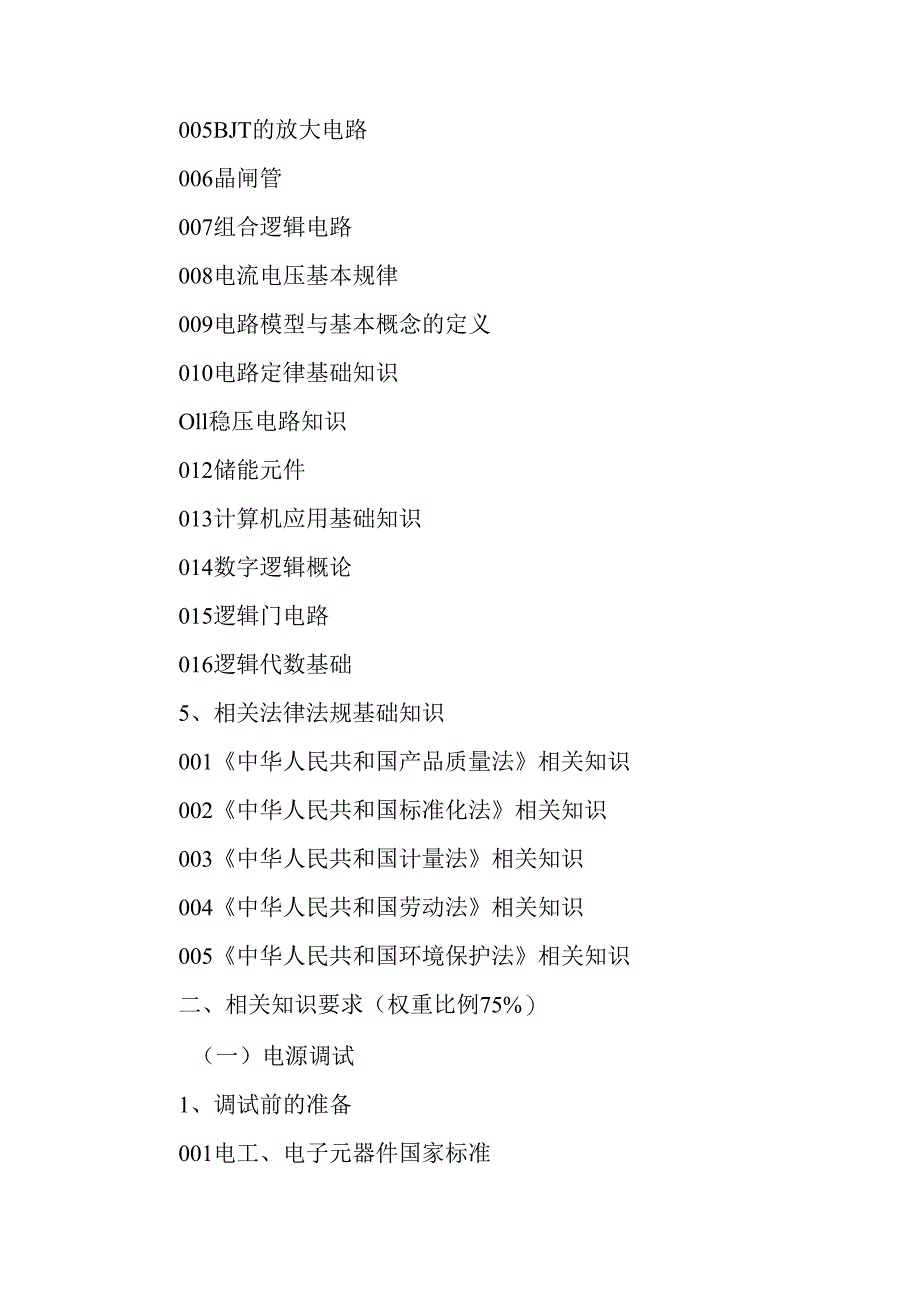 005BJT的放大电路

006晶闸管

007组合逻辑电路

008电流电压基本规律

009电路模型与基本概念的定义

010电路定律基础知识

Oll稳压电路知识

012储能元件

013计算机应用基础知识

014数字逻辑概论

015逻辑门电路

016逻辑代数基础

5、相关法律法规基础知识

001《中华人民共和国产品质量法》相关知识

002《中华人民共和国标准化法》相关知识

003《中华人民共和国计量法》相关知识

004《中华人民共和国劳动法》相关知识

005《中华人民共和国环境保护法》相关知识

二、相关知识要求（权重比例75%）

（一）电源调试

1、调试前的准备

001电工、电子元器件国家标准